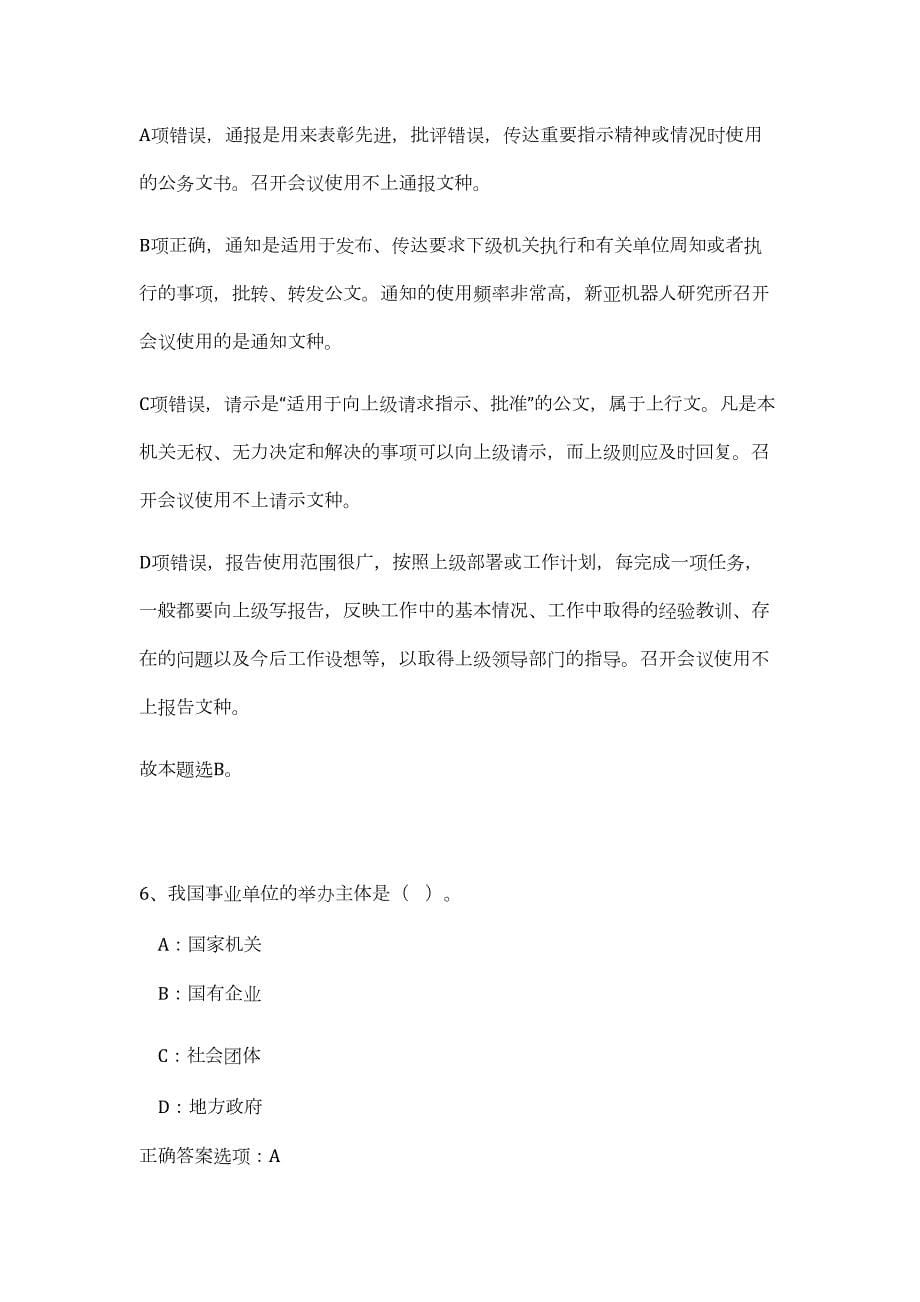 A项错误，通报是用来表彰先进，批评错误，传达重要指示精神或情况时使用的公务文书。召开会议使用不上通报文种。

B项正确，通知是适用于发布、传达要求下级机关执行和有关单位周知或者执行的事项，批转、转发公文。通知的使用频率非常高，新亚机器人研究所召开会议使用的是通知文种。

C项错误，请示是“适用于向上级请求指示、批准”的公文，属于上行文。凡是本机关无权、无力决定和解决的事项可以向上级请示，而上级则应及时回复。召开会议使用不上请示文种。

D项错误，报告使用范围很广，按照上级部署或工作计划，每完成一项任务，一般都要向上级写报告，反映工作中的基本情况、工作中取得的经验教训、存在的问题以及今后工作设想等，以取得上级领导部门的指导。召开会议使用不上报告文种。

故本题选B。

6、我国事业单位的举办主体是（ ）。

A：国家机关

B：国有企业

C：社会团体

D：地方政府

正确答案选项：A